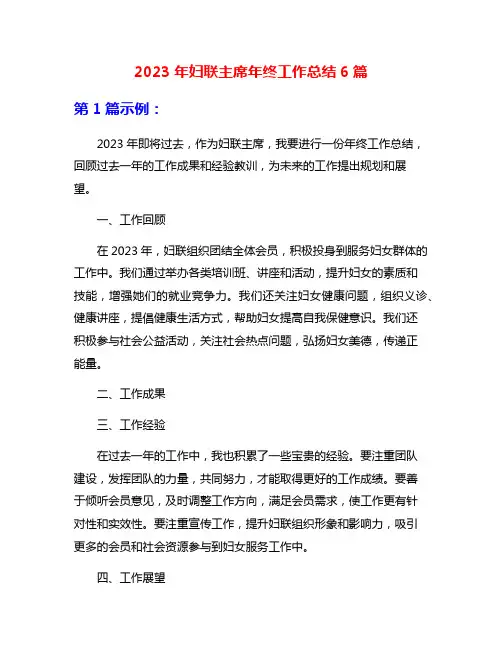 2023 年妇联主席年终工作总结 6 篇

第 1 篇示例：

2023 年即将过去，作为妇联主席，我要进行一份年终工作总结，回顾过去一年的工作成果和经验教训，为未来的工作提出规划和展望。

一、工作回顾

在 2023 年，妇联组织团结全体会员，积极投身到服务妇女群体的工作中。我们通过举办各类培训班、讲座和活动，提升妇女的素质和技能，增强她们的就业竞争力。我们还关注妇女健康问题，组织义诊、健康讲座，提倡健康生活方式，帮助妇女提高自我保健意识。我们还积极参与社会公益活动，关注社会热点问题，弘扬妇女美德，传递正能量。

二、工作成果

三、工作经验

在过去一年的工作中，我也积累了一些宝贵的经验。要注重团队建设，发挥团队的力量，共同努力，才能取得更好的工作成绩。要善于倾听会员意见，及时调整工作方向，满足会员需求，使工作更有针对性和实效性。要注重宣传工作，提升妇联组织形象和影响力，吸引更多的会员和社会资源参与到妇女服务工作中。

四、工作展望